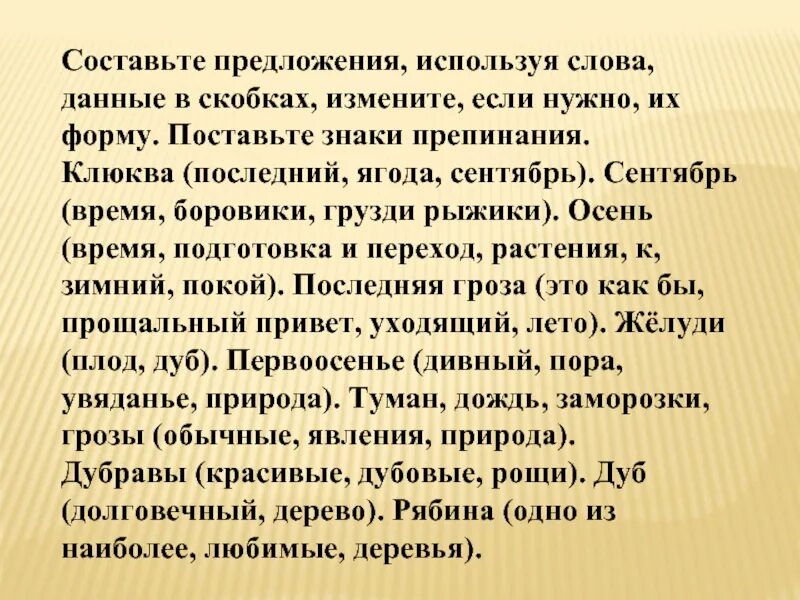 Составьте предложения, используя слова, данные в скобках, измените, если нужно, их форму. Поставьте знаки препинания.
Клюква (последний, ягода, сентябрь). Сентябрь (время, боровики, грузди рыжики). Осень (время, подготовка и переход, растения, к, зимний, покой). Последняя гроза (это как бы, прощальный привет, уходящий, лето). Жёлуди (плод, дуб). Первоосенье (дивный, пора, увяданье, природа). Туман, дождь, заморозки, грозы (обычные, явления, природа).
Дубравы (красивые, дубовые, рощи). Дуб (долговечный, дерево). Рябина (одно из наиболее, любимые, деревья).